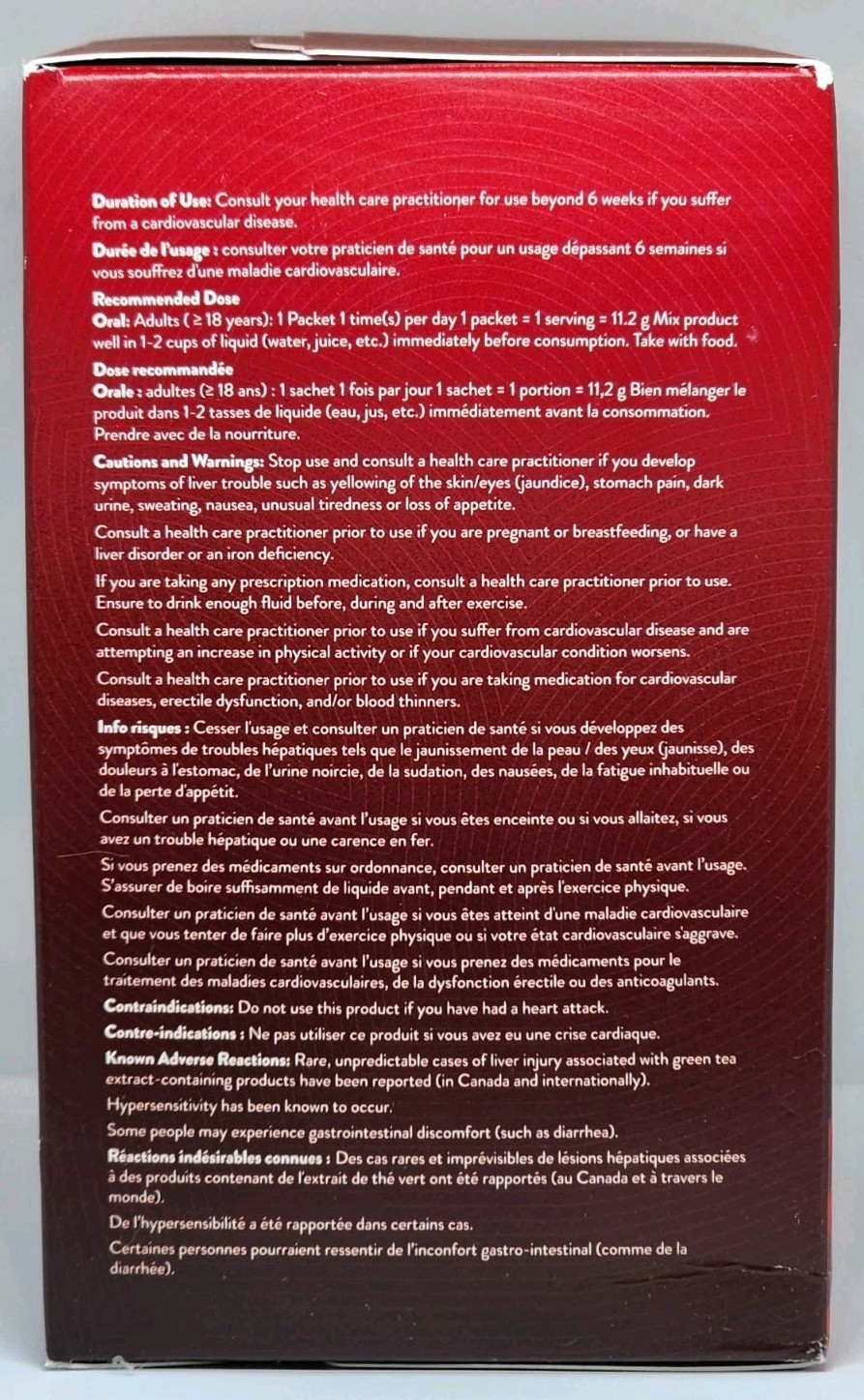 Duration of Use: Consult your health care practitioner for use beyond 6 weeks if you suffer from a cardiovascular disease.

Durée de l'usage : consulter votre praticien de santé pour un usage dépassant 6 semaines si vous souffrez d'une maladie cardiovasculaire.

Recommended Dose
Oral: Adults (≥ 18 years): 1 Packet 1 time(s) per day 1 packet = 1 serving = 11.2 g Mix product well in 1-2 cups of liquid (water, juice, etc.) immediately before consumption. Take with food.

Dose recommandée
Orale : adultes (≥ 18 ans) : 1 sachet 1 fois par jour 1 sachet = 1 portion = 11,2 g Bien mélanger le produit dans 1-2 tasses de liquide (eau, jus, etc.) immédiatement avant la consommation. Prendre avec de la nourriture.

Cautions and Warnings: Stop use and consult a health care practitioner if you develop symptoms of liver trouble such as yellowing of the skin/eyes (jaundice), stomach pain, dark urine, sweating, nausea, unusual tiredness or loss of appetite.

Consult a health care practitioner prior to use if you are pregnant or breastfeeding, or have a liver disorder or an iron deficiency.

If you are taking any prescription medication, consult a health care practitioner prior to use. Ensure to drink enough fluid before, during and after exercise.

Consult a health care practitioner prior to use if you suffer from cardiovascular disease and are attempting an increase in physical activity or if your cardiovascular condition worsens.

Consult a health care practitioner prior to use if you are taking medication for cardiovascular diseases, erectile dysfunction, and/or blood thinners.

Info risques : Cesser l'usage et consulter un praticien de santé si vous développez des symptômes de troubles hépatiques tels que le jaunissement de la peau / des yeux (jaunisse), des douleurs à l'estomac, de l'urine noircie, de la sudation, des nausées, de la fatigue inhabituelle ou de la perte d'appétit.

Consulter un praticien de santé avant l'usage si vous êtes enceinte ou si vous allaitez, si vous avez un trouble hépatique ou une carence en fer.

Si vous prenez des médicaments sur ordonnance, consulter un praticien de santé avant l'usage. S'assurer de boire suffisamment de liquide avant, pendant et après l'exercice physique.

Consulter un praticien de santé avant l'usage si vous êtes atteint d'une maladie cardiovasculaire et que vous tenter de faire plus d'exercice physique ou si votre état cardiovasculaire s'aggrave.

Consulter un praticien de santé avant l'usage si vous prenez des médicaments pour le traitement des maladies cardiovasculaires, de la dysfonction érectile ou des anticoagulants.

Contraindications: Do not use this product if you have had a heart attack.

Contre-indications : Ne pas utiliser ce produit si vous avez eu une crise cardiaque.

Known Adverse Reactions: Rare, unpredictable cases of liver injury associated with green tea extract-containing products have been reported (in Canada and internationally).

Hypersensitivity has been known to occur.

Some people may experience gastrointestinal discomfort (such as diarrhea).

Réactions indésirables connues : Des cas rares et imprévisibles de lésions hépatiques associées à des produits contenant de l'extrait de thé vert ont été rapportés (au Canada et à travers le monde).

De l'hypersensibilité a été rapportée dans certains cas.

Certaines personnes pourraient ressentir de l'inconfort gastro-intestinal (comme de la diarrhée).